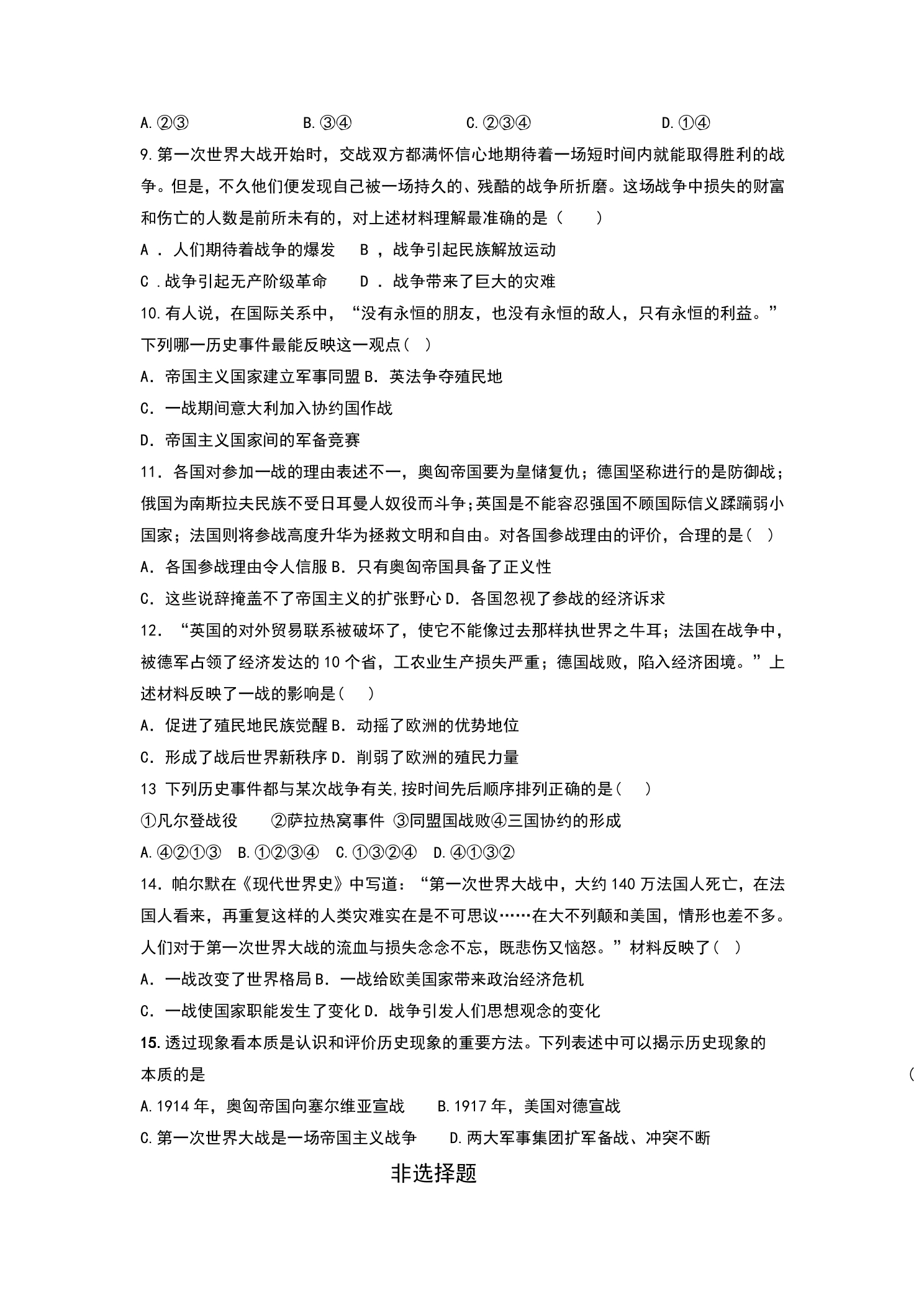 A.②③ B.③④ C.②③④ D.①④

9.第一次世界大战开始时，交战双方都满怀信心地期待着一场短时间内就能取得胜利的战争。但是，不久他们便发现自己被一场持久的、残酷的战争所折磨。这场战争中损失的财富和伤亡的人数是前所未有的，对上述材料理解最准确的是（ ）

A．人们期待着战争的爆发 B，战争引起民族解放运动

C．战争引起无产阶级革命 D．战争带来了巨大的灾难

10.有人说，在国际关系中，“没有永恒的朋友，也没有永恒的敌人，只有永恒的利益。”下列哪一历史事件最能反映这一观点（ ）

A．帝国主义国家建立军事同盟 B．英法争夺殖民地

C．一战期间意大利加入协约国作战

D．帝国主义国家间的军备竞赛

11．各国对参加一战的理由表述不一，奥匈帝国要为皇储复仇；德国坚称进行的是防御战；俄国为南斯拉夫民族不受日耳曼人奴役而斗争;英国是不能容忍强国不顾国际信义蹂躏弱小国家；法国则将参战高度升华为拯救文明和自由。对各国参战理由的评价，合理的是（ ）

A．各国参战理由令人信服 B．只有奥匈帝国具备了正义性

C．这些说辞掩盖不了帝国主义的扩张野心 D．各国忽视了参战的经济诉求

12．“英国的对外贸易联系被破坏了，使它不能像过去那样执世界之牛耳；法国在战争中，被德军占领了经济发达的10个省，工农业生产损失严重；德国战败，陷入经济困境。”上述材料反映了一战的影响是（ ）

A．促进了殖民地民族觉醒 B．动摇了欧洲的优势地位

C．形成了战后世界新秩序 D．削弱了欧洲的殖民力量

13 下列历史事件都与某次战争有关,按时间先后顺序排列正确的是（ ）

①凡尔登战役 ②萨拉热窝事件 ③同盟国战败④三国协约的形成

A.④②①③ B.①②③④ C.①③②④ D.④①③②

14．帕尔默在《现代世界史》中写道：“第一次世界大战中，大约140万法国人死亡，在法国人看来，再重复这样的人类灾难实在是不可思议……在大不列颠和美国，情形也差不多。人们对于第一次世界大战的流血与损失念念不忘，既悲伤又恼怒。”材料反映了（ ）

A．一战改变了世界格局 B．一战给欧美国家带来政治经济危机

C．一战使国家职能发生了变化 D．战争引发人们思想观念的变化

15.透过现象看本质是认识和评价历史现象的重要方法。下列表述中可以揭示历史现象的本质的是 （

A.1914年，奥匈帝国向塞尔维亚宣战 B.1917年，美国对德宣战

C.第一次世界大战是一场帝国主义战争 D.两大军事集团扩军备战、冲突不断

非选择题